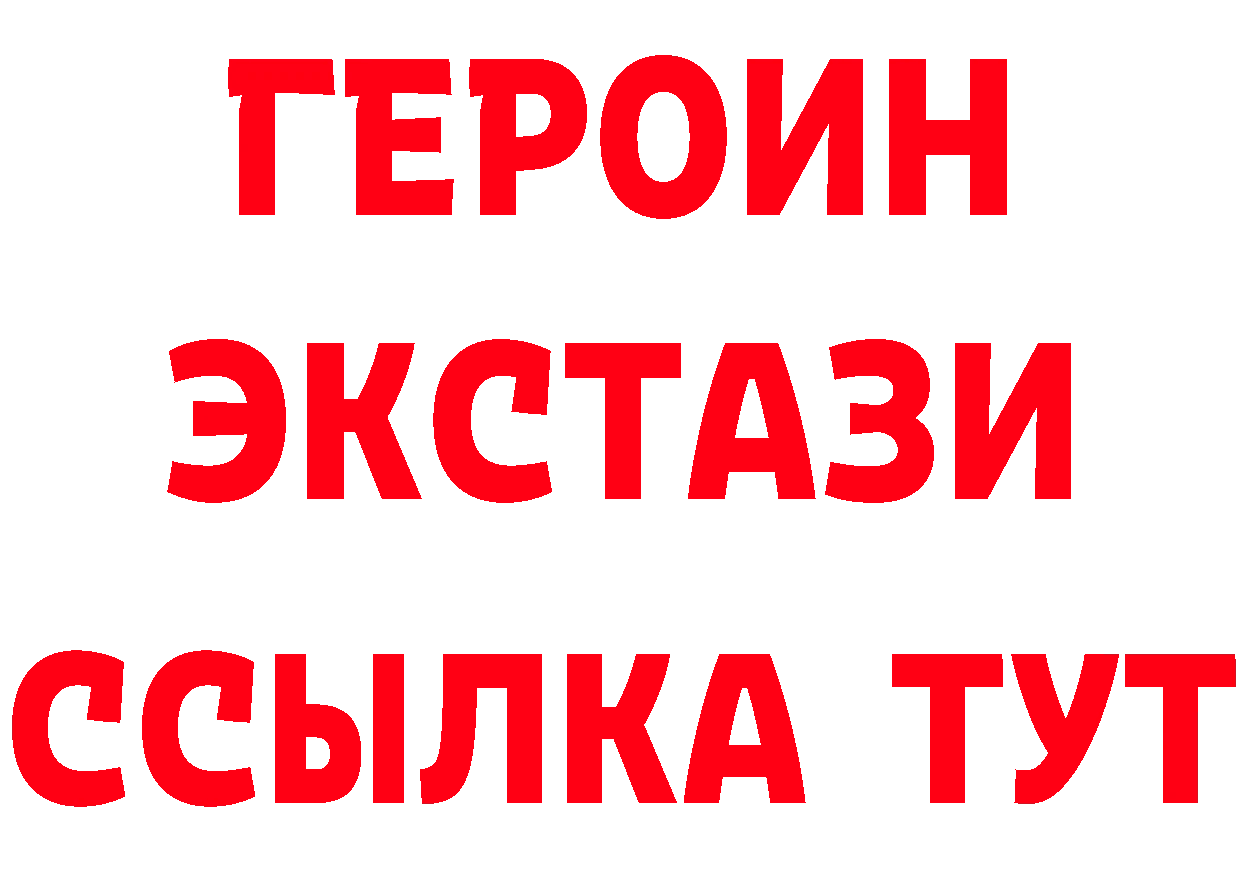 ГЕРОИН ЭКСТАЗИ ССЫЛКА ТУТ